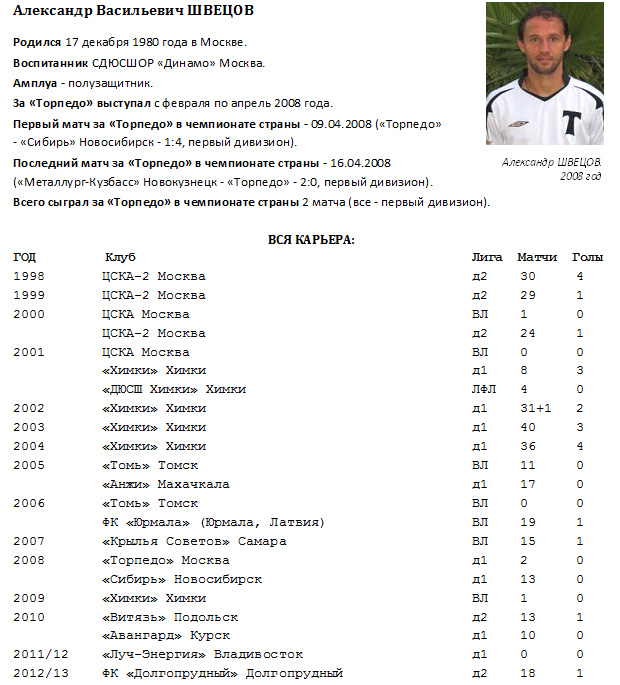 Александр Васильевич ШВЕЦОВ

Родился 17 декабря 1980 года в Москве.

Воспитанник СДЮСШОР «Динамо» Москва.

Амплуа - полузащитник.

За «Торпедо» выступал с февраля по апрель 2008 года.

Первый матч за «Торпедо» в чемпионате страны - 09.04.2008 («Торпедо» - «Сибирь» Новосибирск - 1:4, первый дивизион).

Последний матч за «Торпедо» в чемпионате страны - 16.04.2008 («Металлург-Кузбасс» Новокузнецк - «Торпедо» - 2:0, первый дивизион).

Всего сыграл за «Торпедо» в чемпионате страны 2 матча (все - первый дивизион).

Александр ШВЕЦОВ. 2008 год

ВСЯ КАРЬЕРА:

| ГОД | Клуб | Лига | Матчи | Голы |
|---|---|---|---|---|
| 1998 | ЦСКА-2 Москва | д2 | 30 | 4 |
| 1999 | ЦСКА-2 Москва | д2 | 29 | 1 |
| 2000 | ЦСКА Москва | ВЛ | 1 | 0 |
| | ЦСКА-2 Москва | д2 | 24 | 1 |
| 2001 | ЦСКА Москва | ВЛ | 0 | 0 |
| | «Химки» Химки | д1 | 8 | 3 |
| | «ДЮСШ Химки» Химки | ЛФЛ | 4 | 0 |
| 2002 | «Химки» Химки | д1 | 31+1 | 2 |
| 2003 | «Химки» Химки | д1 | 40 | 3 |
| 2004 | «Химки» Химки | д1 | 36 | 4 |
| 2005 | «Томь» Томск | ВЛ | 11 | 0 |
| | «Анжи» Махачкала | д1 | 17 | 0 |
| 2006 | «Томь» Томск | ВЛ | 0 | 0 |
| | ФК «Юрмала» (Юрмала, Латвия) | ВЛ | 19 | 1 |
| 2007 | «Крылья Советов» Самара | ВЛ | 15 | 1 |
| 2008 | «Торпедо» Москва | д1 | 2 | 0 |
| | «Сибирь» Новосибирск | д1 | 13 | 0 |
| 2009 | «Химки» Химки | ВЛ | 1 | 0 |
| 2010 | «Витязь» Подольск | д2 | 13 | 1 |
| | «Авангард» Курск | д1 | 10 | 0 |
| 2011/12 | «Луч-Энергия» Владивосток | д1 | 0 | 0 |
| 2012/13 | ФК «Долгопрудный» Долгопрудный | д2 | 18 | 1 |